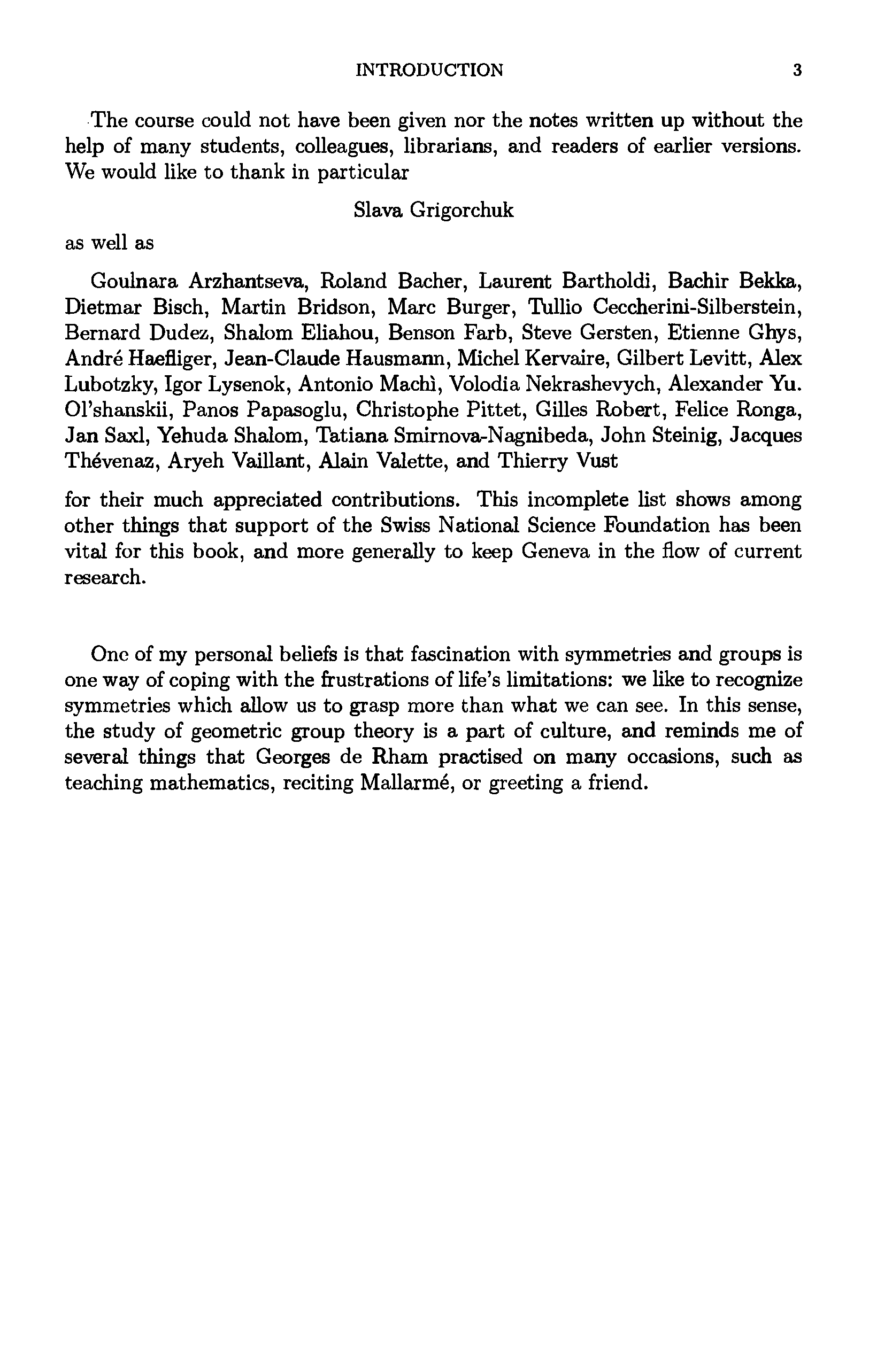 INTRODUCTION 3

The course could not have been given nor the notes written up without the help of many students, colleagues, librarians, and readers of earlier versions. We would like to thank in particular

Slava Grigorchuk

as well as

Goulnara Arzhantseva, Roland Bacher, Laurent Bartholdi, Bachir Bekka, Dietmar Bisch, Martin Bridson, Marc Burger, Tullio Ceccherini-Silberstein, Bernard Dudez, Shalom Eliahou, Benson Farb, Steve Gersten, Etienne Ghys, André Haefliger, Jean-Claude Hausmann, Michel Kervaire, Gilbert Levitt, Alex Lubotzky, Igor Lysenok, Antonio Machì, Volodia Nekrashevych, Alexander Yu. Ol'shanskii, Panos Papasoglu, Christophe Pittet, Gilles Robert, Felice Ronga, Jan Saxl, Yehuda Shalom, Tatiana Smirnova-Nagnibeda, John Steinig, Jacques Thévenaz, Aryeh Vaillant, Alain Valette, and Thierry Vust

for their much appreciated contributions. This incomplete list shows among other things that support of the Swiss National Science Foundation has been vital for this book, and more generally to keep Geneva in the flow of current research.

One of my personal beliefs is that fascination with symmetries and groups is one way of coping with the frustrations of life's limitations: we like to recognize symmetries which allow us to grasp more than what we can see. In this sense, the study of geometric group theory is a part of culture, and reminds me of several things that Georges de Rham practised on many occasions, such as teaching mathematics, reciting Mallarmé, or greeting a friend.